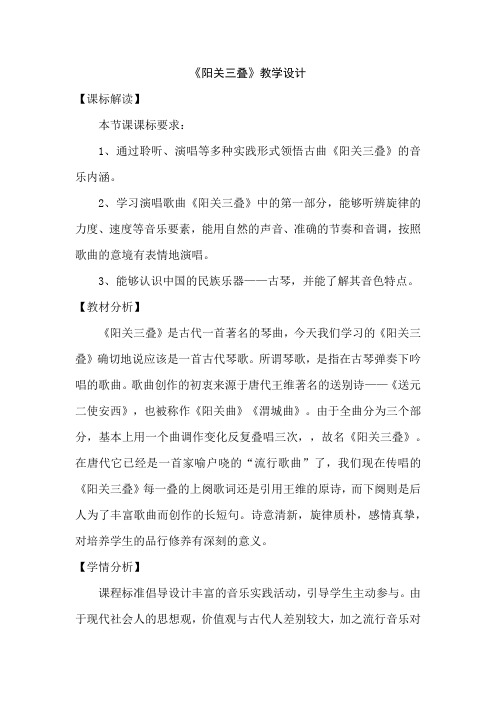 《阳关三叠》教学设计

【课标解读】

本节课课标要求：

1、通过聆听、演唱等多种实践形式领悟古曲《阳关三叠》的音乐内涵。

2、学习演唱歌曲《阳关三叠》中的第一部分，能够听辨旋律的力度、速度等音乐要素，能用自然的声音、准确的节奏和音调，按照歌曲的意境有表情地演唱。

3、能够认识中国的民族乐器——古琴，并能了解其音色特点。

【教材分析】

《阳关三叠》是古代一首著名的琴曲，今天我们学习的《阳关三叠》确切地说应该是一首古代琴歌。所谓琴歌，是指在古琴弹奏下吟唱的歌曲。歌曲创作的初衷来源于唐代王维著名的送别诗——《送元二使安西》，也被称作《阳关曲》《渭城曲》。由于全曲分为三个部分，基本上用一个曲调作变化反复叠唱三次，，故名《阳关三叠》。在唐代它已经是一首家喻户晓的“流行歌曲”了，我们现在传唱的《阳关三叠》每一叠的上阕歌词还是引用王维的原诗，而下阕则是后人为了丰富歌曲而创作的长短句。诗意清新，旋律质朴，感情真挚，对培养学生的品行修养有深刻的意义。

【学情分析】

课程标准倡导设计丰富的音乐实践活动，引导学生主动参与。由于现代社会人的思想观，价值观与古代人差别较大，加之流行音乐对